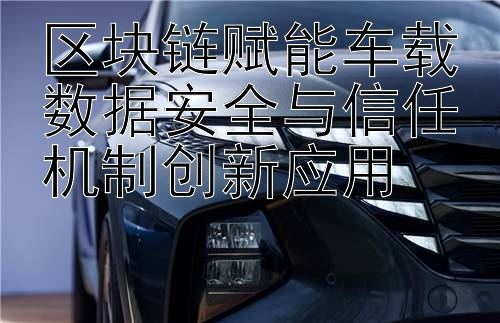 区块链赋能车载数据安全与信任机制创新应用